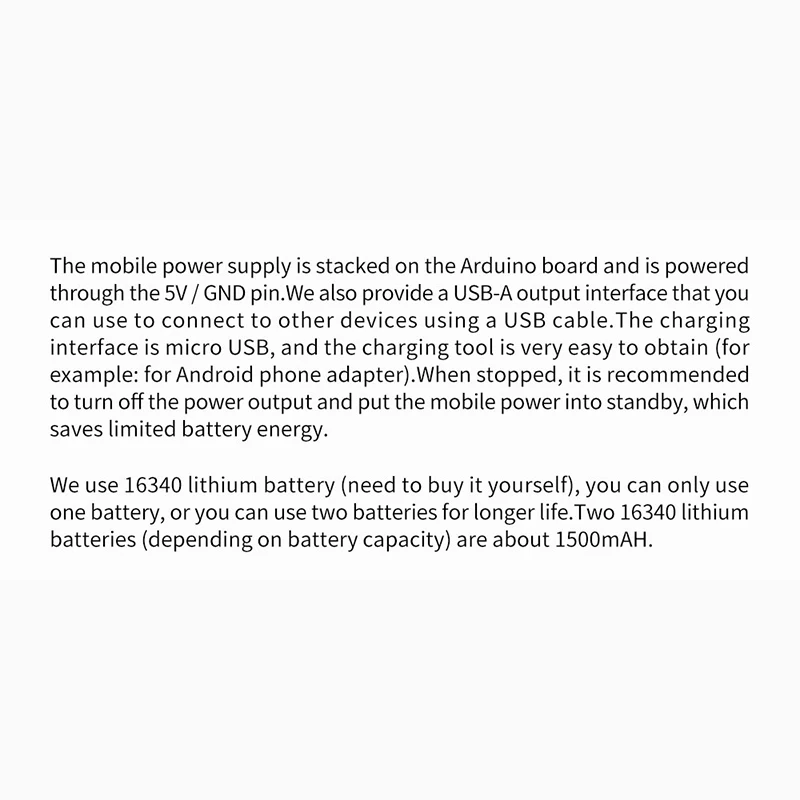 The mobile power supply is stacked on the Arduino board and is powered through the 5V / GND pin.We also provide a USB-A output interface that you can use to connect to other devices using a USB cable.The charging interface is micro USB, and the charging tool is very easy to obtain (for example: for Android phone adapter).When stopped, it is recommended to turn off the power output and put the mobile power into standby, which saves limited battery energy.

We use 16340 lithium battery (need to buy it yourself), you can only use one battery, or you can use two batteries for longer life.Two 16340 lithium batteries (depending on battery capacity) are about 1500mAH.